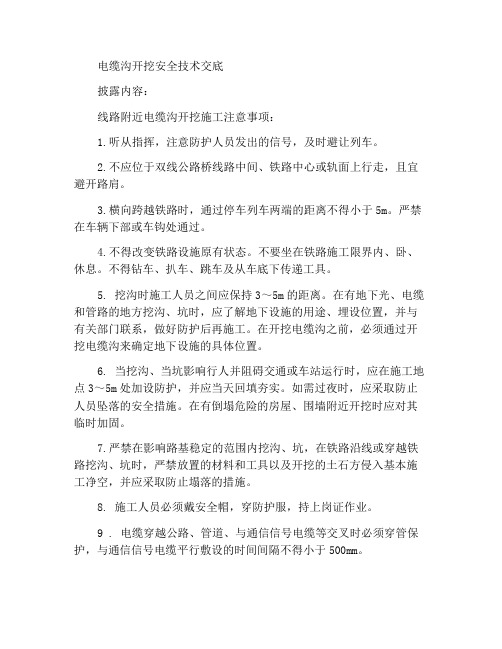 电缆沟开挖安全技术交底

披露内容：

线路附近电缆沟开挖施工注意事项：

1.听从指挥，注意防护人员发出的信号，及时避让列车。

2.不应位于双线公路桥线路中间、铁路中心或轨面上行走，且宜避开路肩。

3.横向跨越铁路时，通过停车列车两端的距离不得小于5m。严禁在车辆下部或车钩处通过。

4.不得改变铁路设施原有状态。不要坐在铁路施工限界内、卧、休息。不得钻车、扒车、跳车及从车底下传递工具。

5. 挖沟时施工人员之间应保持3～5m的距离。在有地下光、电缆和管路的地方挖沟、坑时，应了解地下设施的用途、埋设位置，并与有关部门联系，做好防护后再施工。在开挖电缆沟之前，必须通过开挖电缆沟来确定地下设施的具体位置。

6. 当挖沟、当坑影响行人并阻碍交通或车站运行时，应在施工地点3～5m处加设防护，并应当天回填夯实。如需过夜时，应采取防止人员坠落的安全措施。在有倒塌危险的房屋、围墙附近开挖时应对其临时加固。

7.严禁在影响路基稳定的范围内挖沟、坑，在铁路沿线或穿越铁路挖沟、坑时，严禁放置的材料和工具以及开挖的土石方侵入基本施工净空，并应采取防止塌落的措施。

8. 施工人员必须戴安全帽，穿防护服，持上岗证作业。

9 . 电缆穿越公路、管道、与通信信号电缆等交叉时必须穿管保护，与通信信号电缆平行敷设的时间间隔不得小于500mm。